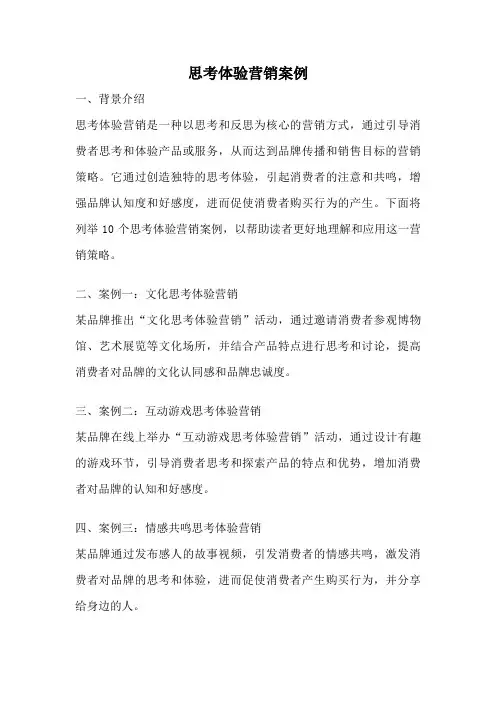 思考体验营销案例

一、背景介绍

思考体验营销是一种以思考和反思为核心的营销方式，通过引导消费者思考和体验产品或服务，从而达到品牌传播和销售目标的营销策略。它通过创造独特的思考体验，引起消费者的注意和共鸣，增强品牌认知度和好感度，进而促使消费者购买行为的产生。下面将列举 10 个思考体验营销案例，以帮助读者更好地理解和应用这一营销策略。

二、案例一：文化思考体验营销

某品牌推出“文化思考体验营销”活动，通过邀请消费者参观博物馆、艺术展览等文化场所，并结合产品特点进行思考和讨论，提高消费者对品牌的文化认同感和品牌忠诚度。

三、案例二：互动游戏思考体验营销

某品牌在线上举办“互动游戏思考体验营销”活动，通过设计有趣的游戏环节，引导消费者思考和探索产品的特点和优势，增加消费者对品牌的认知和好感度。

四、案例三：情感共鸣思考体验营销

某品牌通过发布感人的故事视频，引发消费者的情感共鸣，激发消费者对品牌的思考和体验，进而促使消费者产生购买行为，并分享给身边的人。